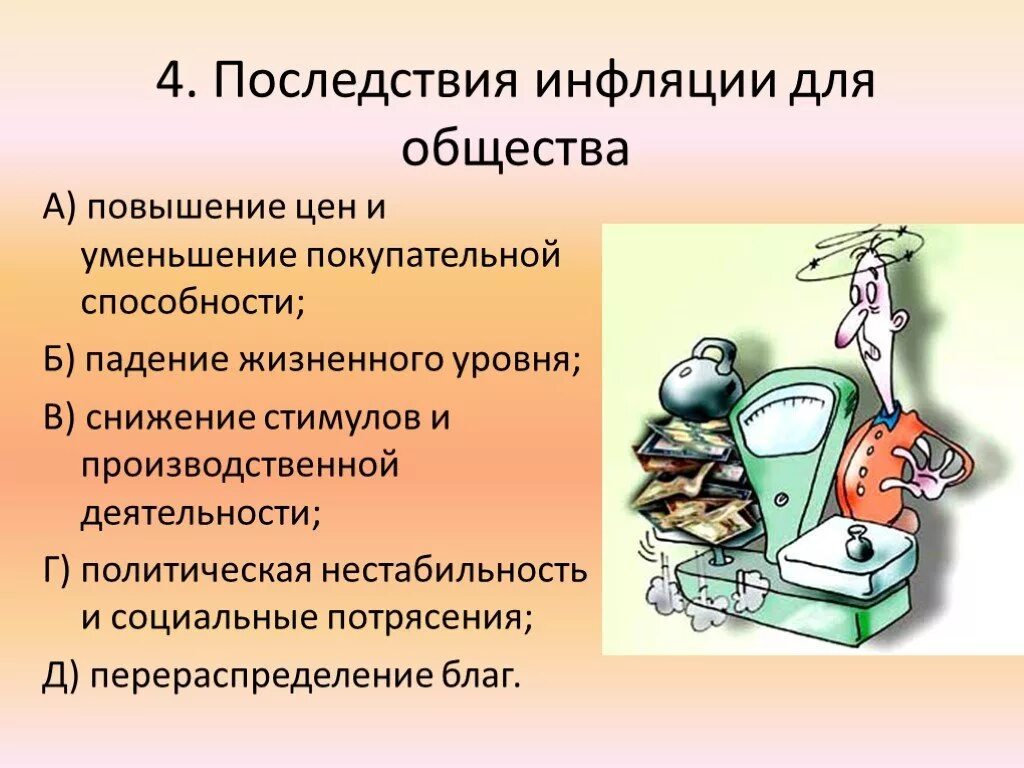 4. Последствия инфляции для общества

А) повышение цен и уменьшение покупательной способности;

Б) падение жизненного уровня;

В) снижение стимулов и производственной деятельности;

Г) политическая нестабильность и социальные потрясения;

Д) перераспределение благ.